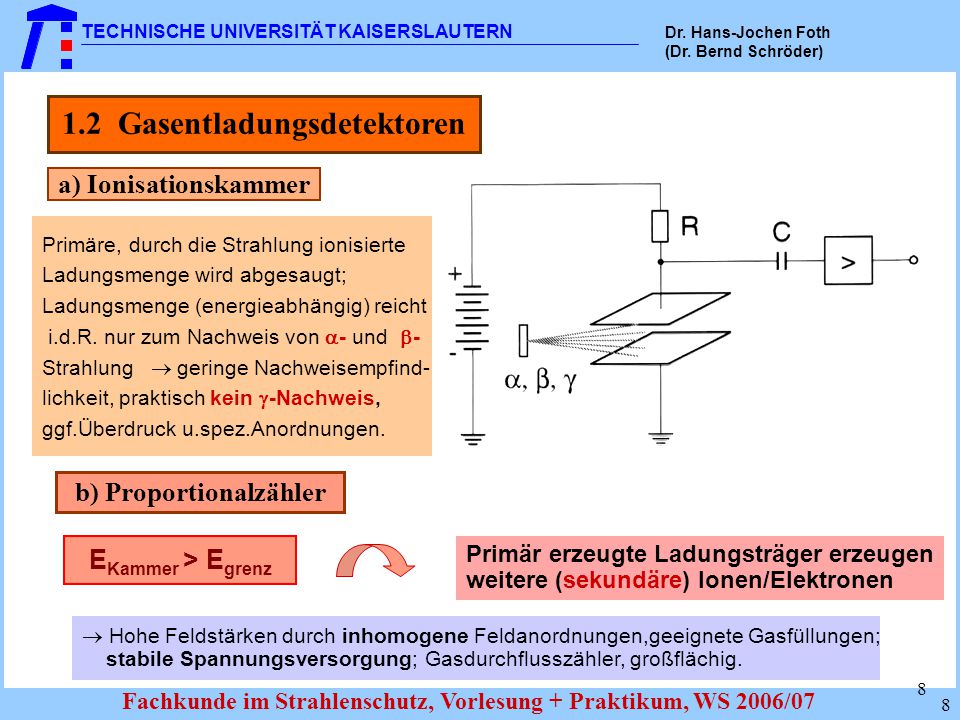 TECHNISCHE UNIVERSITÄT KAISERSLAUTERN

Dr. Hans-Jochen Foth
(Dr. Bernd Schröder)

1.2 Gasentladungsdetektoren

a) Ionisationskammer

Primäre, durch die Strahlung ionisierte Ladungsmenge wird abgesaugt; Ladungsmenge (energieabhängig) reicht i.d.R. nur zum Nachweis von $\alpha$- und $\beta$-Strahlung $\rightarrow$ geringe Nachweisempfindlichkeit, praktisch kein $\gamma$-Nachweis, ggf.Überdruck u.spez.Anordnungen.

R

C

>

+

-

$\alpha, \beta, \gamma$

b) Proportionalzähler

$E_{Kammer} > E_{grenz}$

Primär erzeugte Ladungsträger erzeugen weitere (sekundäre) Ionen/Elektronen

$\rightarrow$ Hohe Feldstärken durch inhomogene Feldanordnungen,geeignete Gasfüllungen; stabile Spannungsversorgung; Gasdurchflusszähler, großflächig.

8

Fachkunde im Strahlenschutz, Vorlesung + Praktikum, WS 2006/07

8